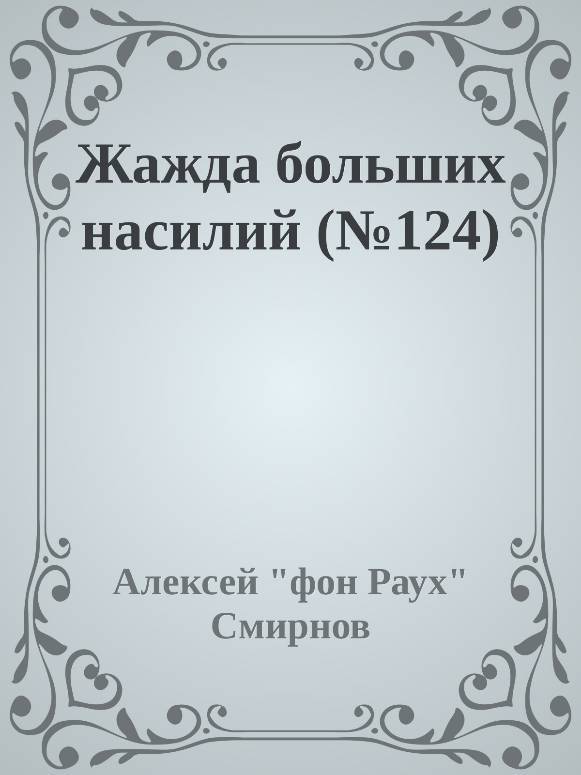 Жажда больших насилий (№124)

Алексей "фон Раух" Смирнов